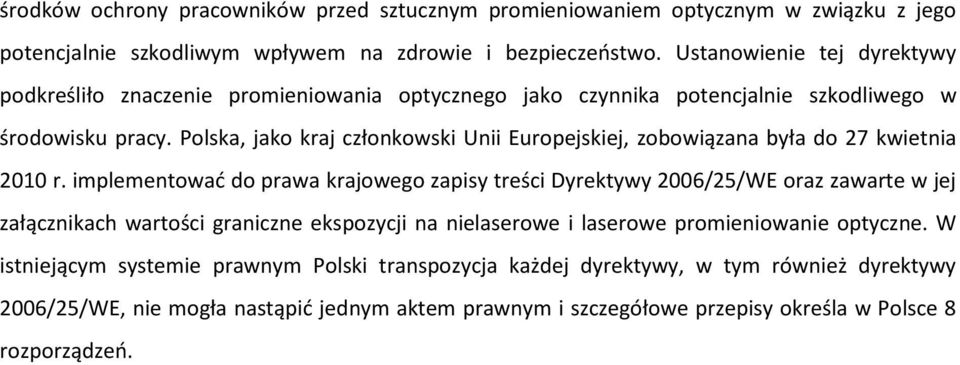 środków ochrony pracowników przed sztucznym promieniowaniem optycznym w związku z jego potencjalnie szkodliwym wpływem na zdrowie i bezpieczeństwo. Ustanowienie tej dyrektywy podkreśliło znaczenie promieniowania optycznego jako czynnika potencjalnie szkodliwego w środowisku pracy. Polska, jako kraj członkowski Unii Europejskiej, zobowiązana była do 27 kwietnia 2010 r. implementować do prawa krajowego zapisy treści Dyrektywy 2006/25/WE oraz zawarte w jej załącznikach wartości graniczne ekspozycji na nielaserowe i laserowe promieniowanie optyczne. W istniejącym systemie prawnym Polski transpozycja każdej dyrektywy, w tym również dyrektywy 2006/25/WE, nie mogła nastąpić jednym aktem prawnym i szczegółowe przepisy określa w Polsce 8 rozporządzeń.